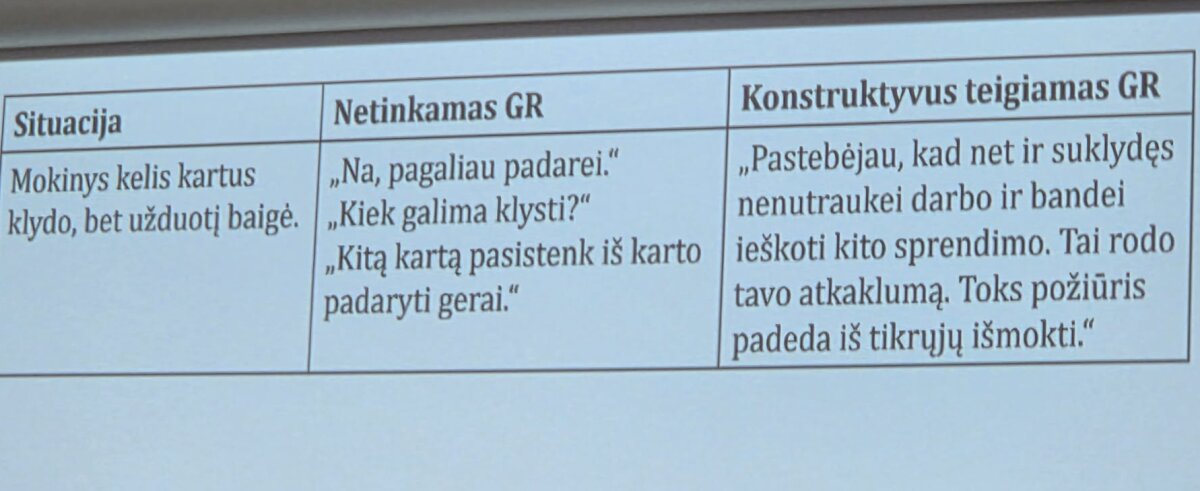 | Situacija | Netinkamas GR | Konstruktyvus teigiamas GR |
|---|---|---|
| Mokinys kelis kartus klydo, bet užduotį baigė. | „Na, pagaliau padarei.“ „Kiek galima klysti?“ „Kitą kartą pasistenk iš karto padaryti gerai.“ | „Pastebėjau, kad net ir suklydęs nenutraukei darbo ir bandei ieškoti kito sprendimo. Tai rodo tavo atkaklumą. Toks požiūris padeda iš tikrųjų išmokti.“ |